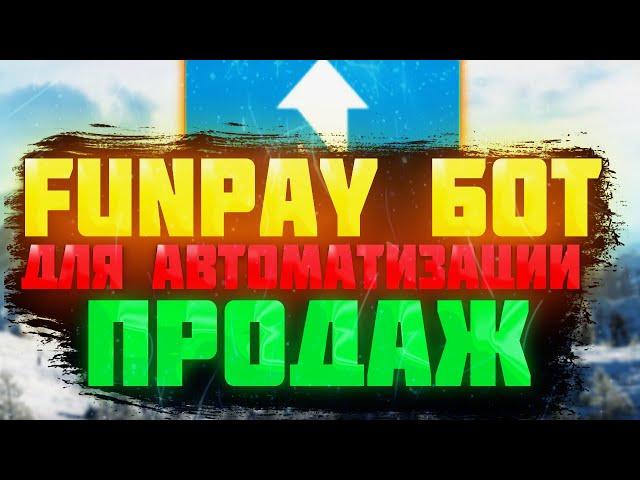 FUNPAY БОТ
ДЛЯ АВТОМАТИЗАЦИИ
ПРОДАЖ